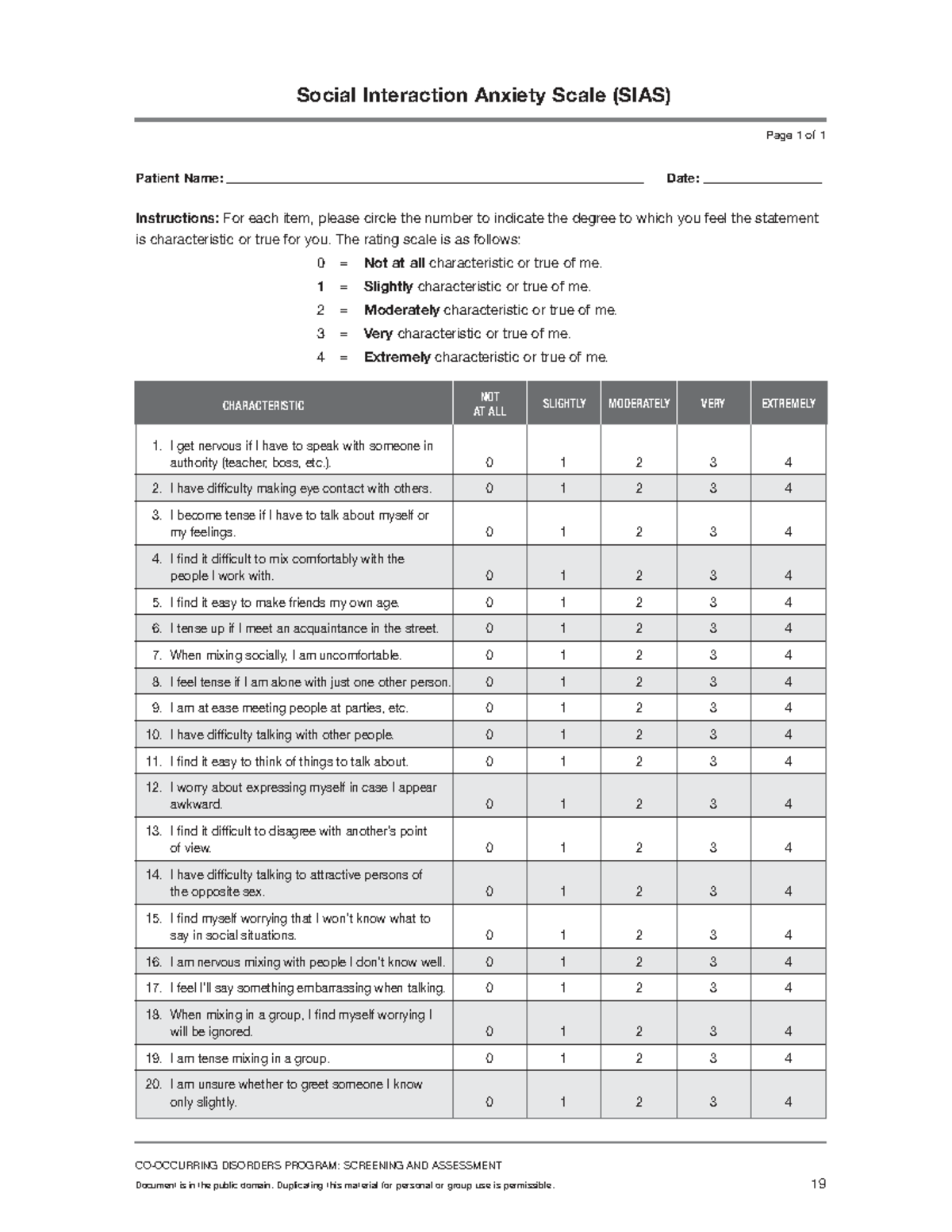 Social Interaction Anxiety Scale (SIAS)

Page 1 of 1

Patient Name: ____ Date: ____

Instructions: For each item, please circle the number to indicate the degree to which you feel the statement is characteristic or true for you. The rating scale is as follows:

0 = Not at all characteristic or true of me.
1 = Slightly characteristic or true of me.
2 = Moderately characteristic or true of me.
3 = Very characteristic or true of me.
4 = Extremely characteristic or true of me.

| CHARACTERISTIC | NOT AT ALL | SLIGHTLY | MODERATELY | VERY | EXTREMELY |
|---|---|---|---|---|---|
| 1. I get nervous if I have to speak with someone in authority (teacher, boss, etc.). | 0 | 1 | 2 | 3 | 4 |
| 2. I have difficulty making eye contact with others. | 0 | 1 | 2 | 3 | 4 |
| 3. I become tense if I have to talk about myself or my feelings. | 0 | 1 | 2 | 3 | 4 |
| 4. I find it difficult to mix comfortably with the people I work with. | 0 | 1 | 2 | 3 | 4 |
| 5. I find it easy to make friends my own age. | 0 | 1 | 2 | 3 | 4 |
| 6. I tense up if I meet an acquaintance in the street. | 0 | 1 | 2 | 3 | 4 |
| 7. When mixing socially, I am uncomfortable. | 0 | 1 | 2 | 3 | 4 |
| 8. I feel tense if I am alone with just one other person. | 0 | 1 | 2 | 3 | 4 |
| 9. I am at ease meeting people at parties, etc. | 0 | 1 | 2 | 3 | 4 |
| 10. I have difficulty talking with other people. | 0 | 1 | 2 | 3 | 4 |
| 11. I find it easy to think of things to talk about. | 0 | 1 | 2 | 3 | 4 |
| 12. I worry about expressing myself in case I appear awkward. | 0 | 1 | 2 | 3 | 4 |
| 13. I find it difficult to disagree with another's point of view. | 0 | 1 | 2 | 3 | 4 |
| 14. I have difficulty talking to attractive persons of the opposite sex. | 0 | 1 | 2 | 3 | 4 |
| 15. I find myself worrying that I won't know what to say in social situations. | 0 | 1 | 2 | 3 | 4 |
| 16. I am nervous mixing with people I don't know well. | 0 | 1 | 2 | 3 | 4 |
| 17. I feel I'll say something embarrassing when talking. | 0 | 1 | 2 | 3 | 4 |
| 18. When mixing in a group, I find myself worrying I will be ignored. | 0 | 1 | 2 | 3 | 4 |
| 19. I am tense mixing in a group. | 0 | 1 | 2 | 3 | 4 |
| 20. I am unsure whether to greet someone I know only slightly. | 0 | 1 | 2 | 3 | 4 |

CO-OCCURRING DISORDERS PROGRAM: SCREENING AND ASSESSMENT

Document is in the public domain. Duplicating this material for personal or group use is permissible.

19